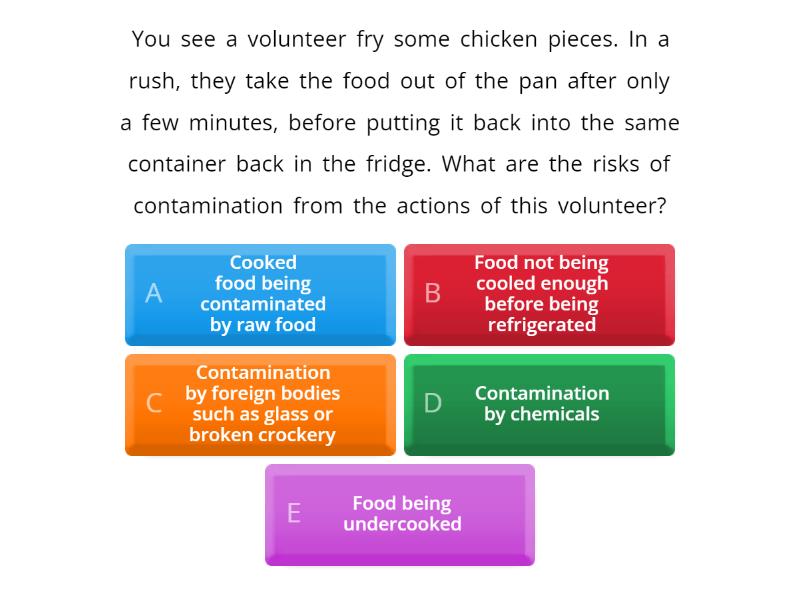 You see a volunteer fry some chicken pieces. In a rush, they take the food out of the pan after only a few minutes, before putting it back into the same container back in the fridge. What are the risks of contamination from the actions of this volunteer?

A Cooked food being contaminated by raw food

B Food not being cooled enough before being refrigerated

C Contamination by foreign bodies such as glass or broken crockery

D Contamination by chemicals

E Food being undercooked